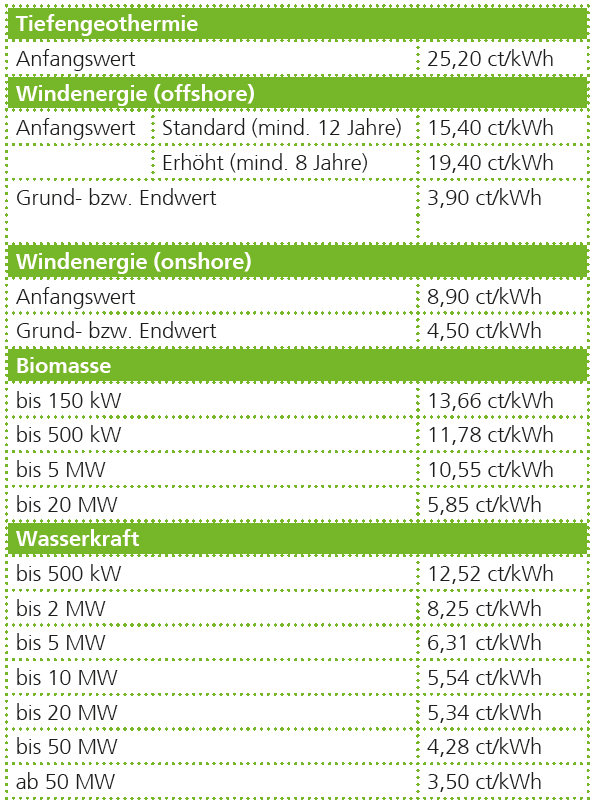 | Tiefengeothermie | | |
|---|---|---|
| Anfangswert | | 25,20 ct/kWh |
| **Windenergie (offshore)** | | |
| Anfangswert | Standard (mind. 12 Jahre) | 15,40 ct/kWh |
| | Erhöht (mind. 8 Jahre) | 19,40 ct/kWh |
| Grund- bzw. Endwert | | 3,90 ct/kWh |
| **Windenergie (onshore)** | | |
| Anfangswert | | 8,90 ct/kWh |
| Grund- bzw. Endwert | | 4,50 ct/kWh |
| **Biomasse** | | |
| bis 150 kW | | 13,66 ct/kWh |
| bis 500 kW | | 11,78 ct/kWh |
| bis 5 MW | | 10,55 ct/kWh |
| bis 20 MW | | 5,85 ct/kWh |
| **Wasserkraft** | | |
| bis 500 kW | | 12,52 ct/kWh |
| bis 2 MW | | 8,25 ct/kWh |
| bis 5 MW | | 6,31 ct/kWh |
| bis 10 MW | | 5,54 ct/kWh |
| bis 20 MW | | 5,34 ct/kWh |
| bis 50 MW | | 4,28 ct/kWh |
| ab 50 MW | | 3,50 ct/kWh |